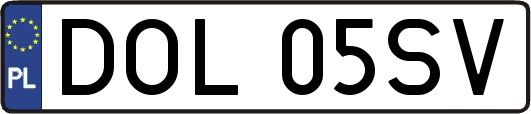 PL

DOL 05SV